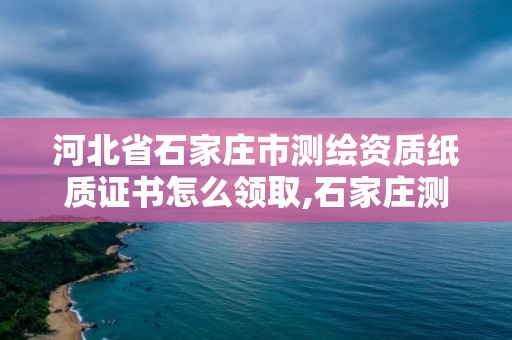 河北省石家庄市测绘资质纸质证书怎么领取,石家庄测